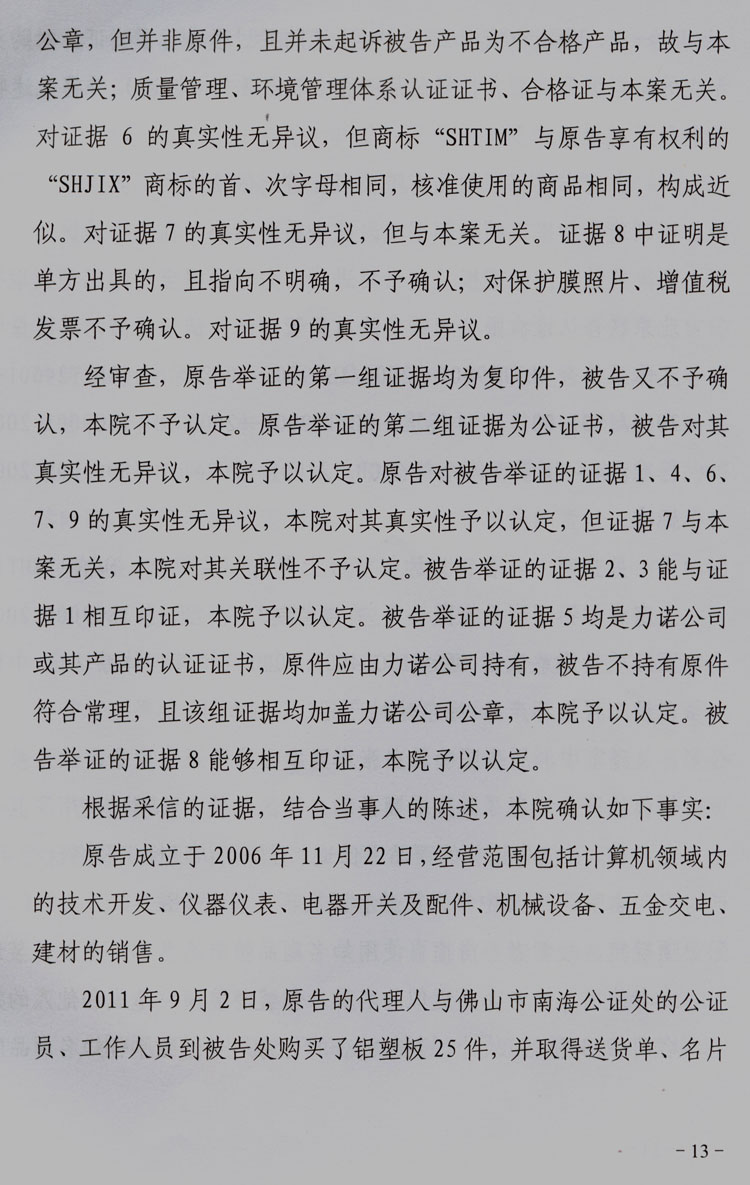 公章，但并非原件，且并未起诉被告产品为不合格产品，故与本案无关；质量管理、环境管理体系认证证书、合格证与本案无关。对证据 6 的真实性无异议，但商标“SHTIM”与原告享有权利的“SHJIX”商标的首、次字母相同，核准使用的商品相同，构成近似。对证据 7 的真实性无异议，但与本案无关。证据 8 中证明是单方出具的，且指向不明确，不予确认；对保护膜照片、增值税发票不予确认。对证据 9 的真实性无异议。

经审查，原告举证的第一组证据均为复印件，被告又不予确认，本院不予认定。原告举证的第二组证据为公证书，被告对其真实性无异议，本院予以认定。原告对被告举证的证据 1、4、6、7、9 的真实性无异议，本院对其真实性予以认定，但证据 7 与本案无关，本院对其关联性不予认定。被告举证的证据 2、3 能与证据 1 相互印证，本院予以认定。被告举证的证据 5 均是力诺公司或其产品的认证证书，原件应由力诺公司持有，被告不持有原件符合常理，且该组证据均加盖力诺公司公章，本院予以认定。被告举证的证据 8 能够相互印证，本院予以认定。

根据采信的证据，结合当事人的陈述，本院确认如下事实：

原告成立于 2006 年 11 月 22 日，经营范围包括计算机领域内的技术开发、仪器仪表、电器开关及配件、机械设备、五金交电、建材的销售。

2011 年 9 月 2 日，原告的代理人与佛山市南海公证处的公证员、工作人员到被告处购买了铝塑板 25 件，并取得送货单、名片

- 13 -